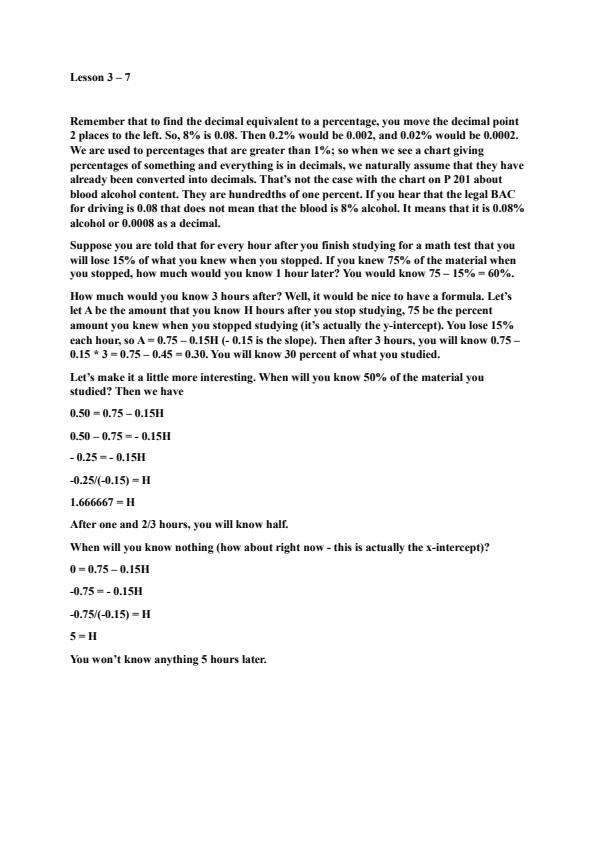 Lesson 3 – 7

Remember that to find the decimal equivalent to a percentage, you move the decimal point 2 places to the left. So, 8% is 0.08. Then 0.2% would be 0.002, and 0.02% would be 0.0002. We are used to percentages that are greater than 1%; so when we see a chart giving percentages of something and everything is in decimals, we naturally assume that they have already been converted into decimals. That's not the case with the chart on P 201 about blood alcohol content. They are hundredths of one percent. If you hear that the legal BAC for driving is 0.08 that does not mean that the blood is 8% alcohol. It means that it is 0.08% alcohol or 0.0008 as a decimal.

Suppose you are told that for every hour after you finish studying for a math test that you will lose 15% of what you knew when you stopped. If you knew 75% of the material when you stopped, how much would you know 1 hour later? You would know 75 – 15% = 60%.

How much would you know 3 hours after? Well, it would be nice to have a formula. Let's let A be the amount that you know H hours after you stop studying, 75 be the percent amount you knew when you stopped studying (it's actually the y-intercept). You lose 15% each hour, so A = 0.75 – 0.15H (- 0.15 is the slope). Then after 3 hours, you will know 0.75 – 0.15 * 3 = 0.75 – 0.45 = 0.30. You will know 30 percent of what you studied.

Let's make it a little more interesting. When will you know 50% of the material you studied? Then we have

0.50 = 0.75 – 0.15H

0.50 – 0.75 = - 0.15H

- 0.25 = - 0.15H

-0.25/(-0.15) = H

1.666667 = H

After one and 2/3 hours, you will know half.

When will you know nothing (how about right now - this is actually the x-intercept)?

0 = 0.75 – 0.15H

-0.75 = - 0.15H

-0.75/(-0.15) = H

5 = H

You won't know anything 5 hours later.